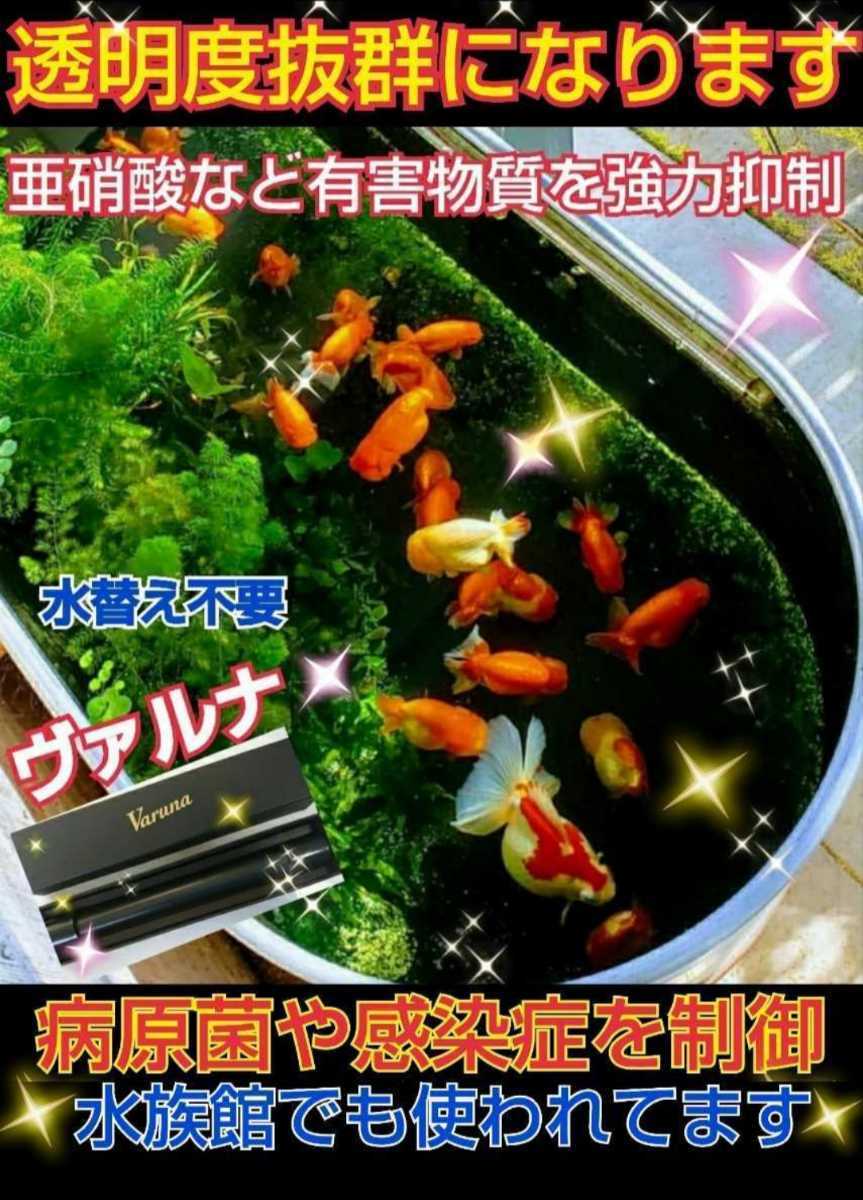 透明度抜群になります

亜硝酸など有害物質を強力抑制

水替え不要

ヴァルナ

Varuna

病原菌や感染症を制御

水族館でも使われてます